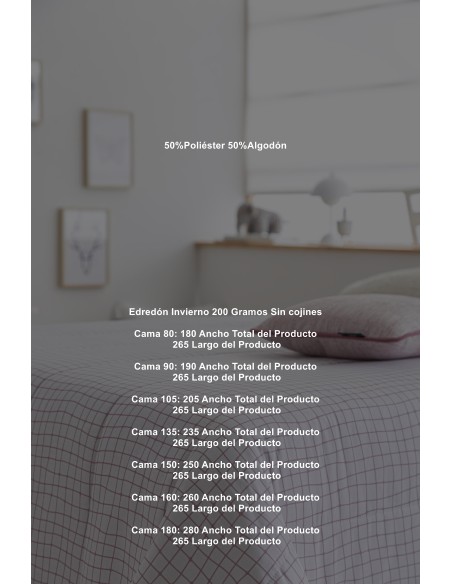 50%Poliéster 50%Algodón

Edredón Invierno 200 Gramos Sin cojines

Cama 80: 180 Ancho Total del Producto
265 Largo del Producto

Cama 90: 190 Ancho Total del Producto
265 Largo del Producto

Cama 105: 205 Ancho Total del Producto
265 Largo del Producto

Cama 135: 235 Ancho Total del Producto
265 Largo del Producto

Cama 150: 250 Ancho Total del Producto
265 Largo del Producto

Cama 160: 260 Ancho Total del Producto
265 Largo del Producto

Cama 180: 280 Ancho Total del Producto
265 Largo del Producto